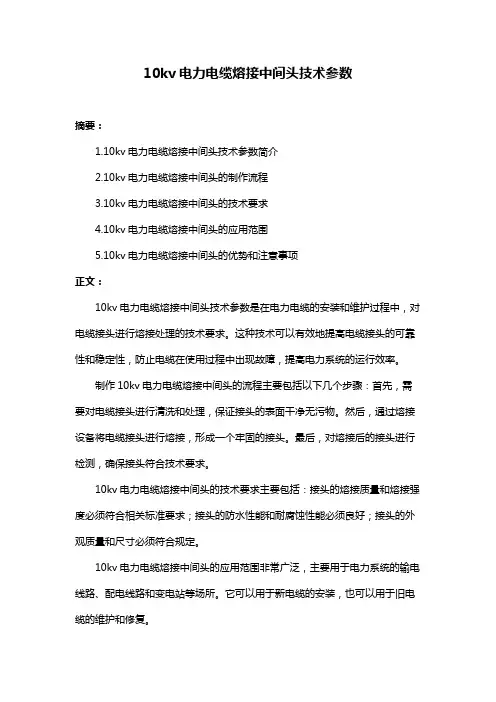 10kv 电力电缆熔接中间头技术参数

摘要：

1.10kv 电力电缆熔接中间头技术参数简介

2.10kv 电力电缆熔接中间头的制作流程

3.10kv 电力电缆熔接中间头的技术要求

4.10kv 电力电缆熔接中间头的应用范围

5.10kv 电力电缆熔接中间头的优势和注意事项

正文：

10kv 电力电缆熔接中间头技术参数是在电力电缆的安装和维护过程中，对电缆接头进行熔接处理的技术要求。这种技术可以有效地提高电缆接头的可靠性和稳定性，防止电缆在使用过程中出现故障，提高电力系统的运行效率。

制作 10kv 电力电缆熔接中间头的流程主要包括以下几个步骤：首先，需要对电缆接头进行清洗和处理，保证接头的表面干净无污物。然后，通过熔接设备将电缆接头进行熔接，形成一个牢固的接头。最后，对熔接后的接头进行检测，确保接头符合技术要求。

10kv 电力电缆熔接中间头的技术要求主要包括：接头的熔接质量和熔接强度必须符合相关标准要求；接头的防水性能和耐腐蚀性能必须良好；接头的外观质量和尺寸必须符合规定。

10kv 电力电缆熔接中间头的应用范围非常广泛，主要用于电力系统的输电线路、配电线路和变电站等场所。它可以用于新电缆的安装，也可以用于旧电缆的维护和修复。